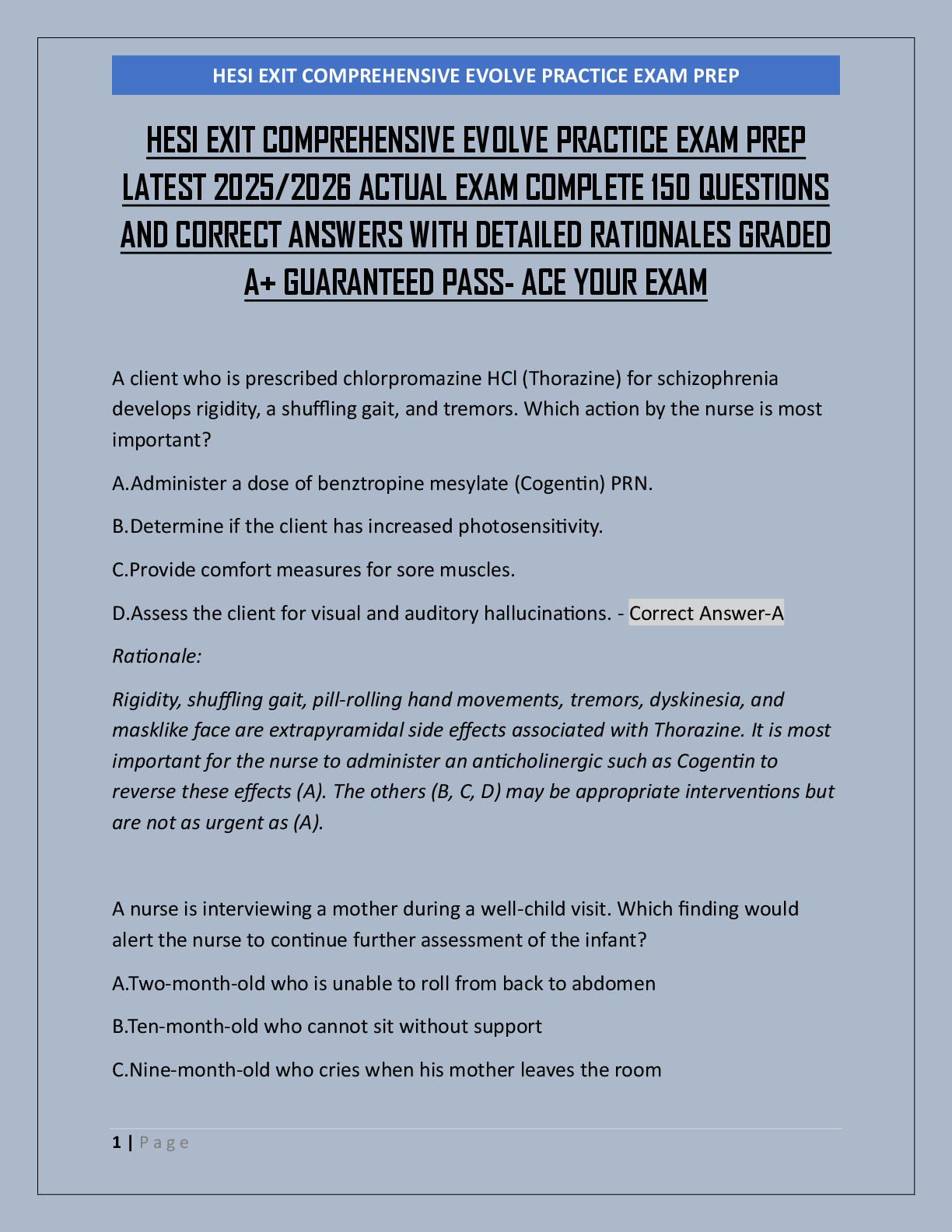 HESI EXIT COMPREHENSIVE EVOLVE PRACTICE EXAM PREP

HESI EXIT COMPREHENSIVE EVOLVE PRACTICE EXAM PREP LATEST 2025/2026 ACTUAL EXAM COMPLETE 150 QUESTIONS AND CORRECT ANSWERS WITH DETAILED RATIONALES GRADED A+ GUARANTEED PASS- ACE YOUR EXAM

A client who is prescribed chlorpromazine HCl (Thorazine) for schizophrenia develops rigidity, a shuffling gait, and tremors. Which action by the nurse is most important?

A.Administer a dose of benztropine mesylate (Cogentin) PRN.

B.Determine if the client has increased photosensitivity.

C.Provide comfort measures for sore muscles.

D.Assess the client for visual and auditory hallucinations. - Correct Answer-A

Rationale:

Rigidity, shuffling gait, pill-rolling hand movements, tremors, dyskinesia, and masklike face are extrapyramidal side effects associated with Thorazine. It is most important for the nurse to administer an anticholinergic such as Cogentin to reverse these effects (A). The others (B, C, D) may be appropriate interventions but are not as urgent as (A).

A nurse is interviewing a mother during a well-child visit. Which finding would alert the nurse to continue further assessment of the infant?

A.Two-month-old who is unable to roll from back to abdomen

B.Ten-month-old who cannot sit without support

C.Nine-month-old who cries when his mother leaves the room

1 | Page